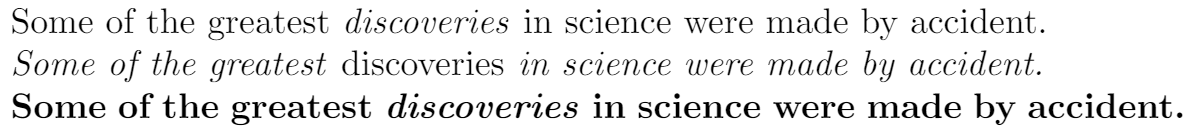 Some of the greatest discoveries in science were made by accident.
Some of the greatest discoveries in science were made by accident.
Some of the greatest discoveries in science were made by accident.